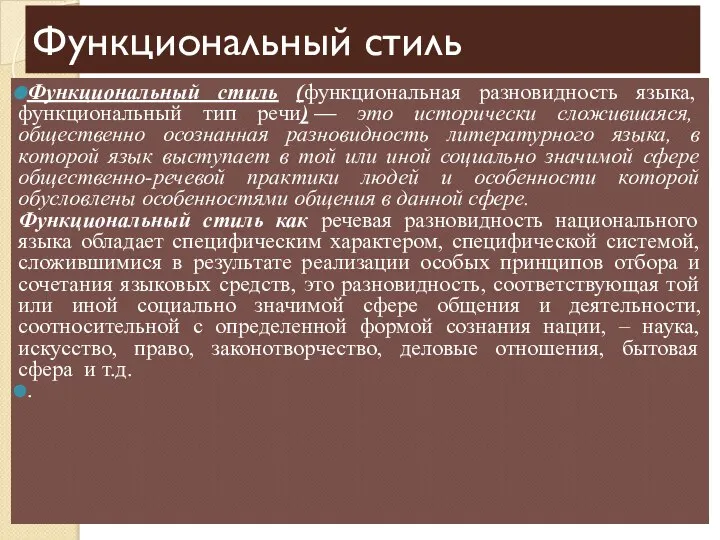 Функциональный стиль

Функциональный стиль (функциональная разновидность языка, функциональный тип речи) — это исторически сложившаяся, общественно осознанная разновидность литературного языка, в которой язык выступает в той или иной социально значимой сфере общественно-речевой практики людей и особенности которой обусловлены особенностями общения в данной сфере.
Функциональный стиль как речевая разновидность национального языка обладает специфическим характером, специфической системой, сложившимися в результате реализации особых принципов отбора и сочетания языковых средств, это разновидность, соответствующая той или иной социально значимой сфере общения и деятельности, соотносительной с определенной формой сознания нации, – наука, искусство, право, законотворчество, деловые отношения, бытовая сфера и т.д.

.